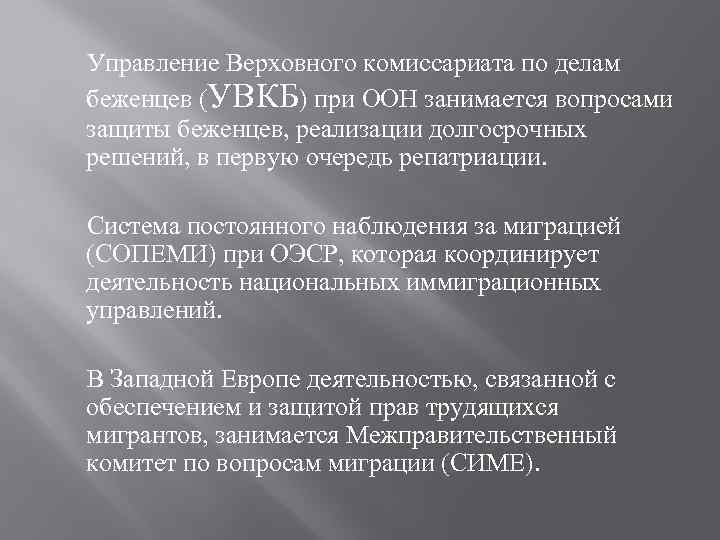 Управление Верховного комиссариата по делам беженцев (УВКБ) при ООН занимается вопросами защиты беженцев, реализации долгосрочных решений, в первую очередь репатриации.

Система постоянного наблюдения за миграцией (СОПЕМИ) при ОЭСР, которая координирует деятельность национальных иммиграционных управлений.

В Западной Европе деятельностью, связанной с обеспечением и защитой прав трудящихся мигрантов, занимается Межправительственный комитет по вопросам миграции (СИМЕ).